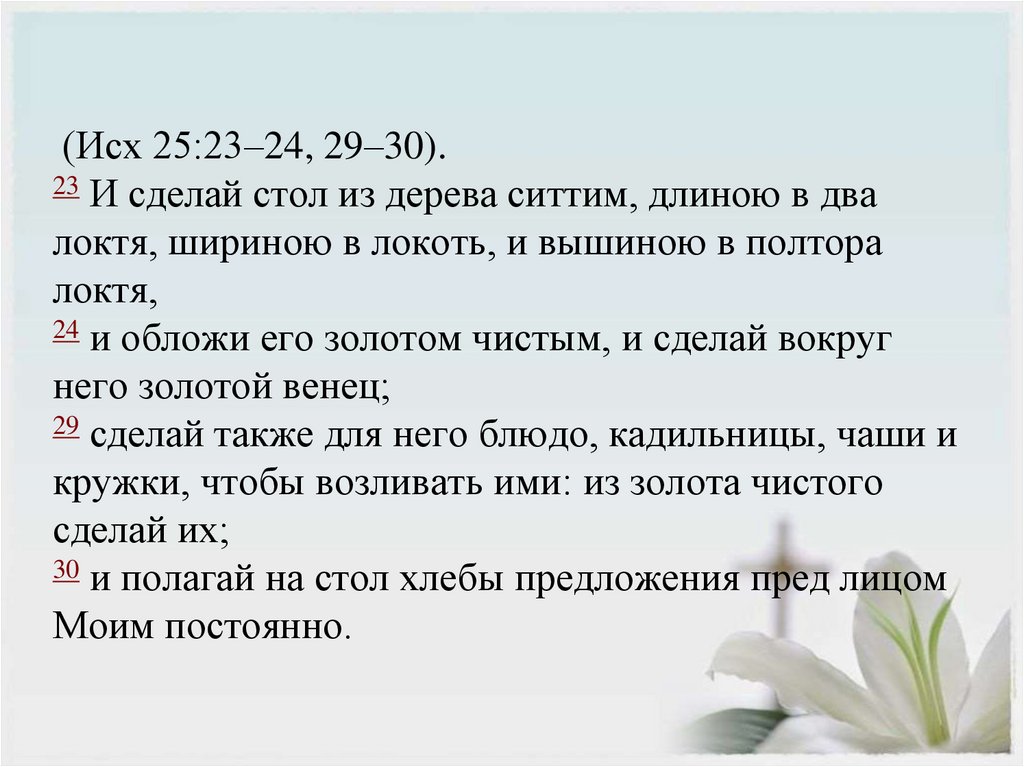 (Исх 25:23–24, 29–30).
23 И сделай стол из дерева ситтим, длиною в два локтя, шириною в локоть, и вышиною в полтора локтя,
24 и обложи его золотом чистым, и сделай вокруг него золотой венец;
29 сделай также для него блюдо, кадильницы, чаши и кружки, чтобы возливать ими: из золота чистого сделай их;
30 и полагай на стол хлебы предложения пред лицом Моим постоянно.